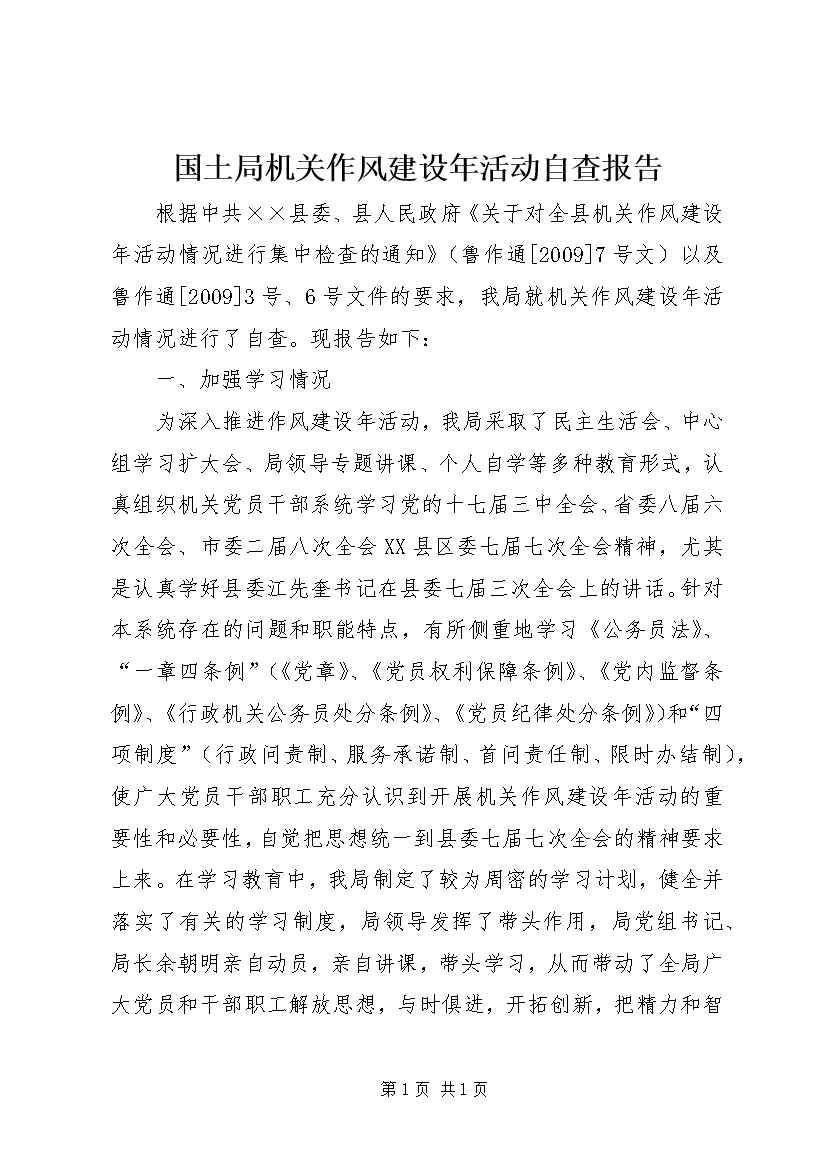 国土局机关作风建设年活动自查报告

根据中共××县委、县人民政府《关于对全县机关作风建设年活动情况进行集中检查的通知》（鲁作通[2009]7号文）以及鲁作通[2009]3号、6号文件的要求，我局就机关作风建设年活动情况进行了自查。现报告如下：

一、加强学习情况

为深入推进作风建设年活动，我局采取了民主生活会、中心组学习扩大会、局领导专题讲课、个人自学等多种教育形式，认真组织机关党员干部系统学习党的十七届三中全会、省委八届六次全会、市委二届八次全会XX县区委七届七次全会精神，尤其是认真学好县委江先奎书记在县委七届三次全会上的讲话。针对本系统存在的问题和职能特点，有所侧重地学习《公务员法》、“一章四条例”（《党章》、《党员权利保障条例》、《党内监督条例》、《行政机关公务员处分条例》、《党员纪律处分条例》）和“四项制度”（行政问责制、服务承诺制、首问责任制、限时办结制），使广大党员干部职工充分认识到开展机关作风建设年活动的重要性和必要性，自觉把思想统一到县委七届七次全会的精神要求上来。在学习教育中，我局制定了较为周密的学习计划，健全并落实了有关的学习制度，局领导发挥了带头作用，局党组书记、局长余朝明亲自动员，亲自讲课，带头学习，从而带动了全局广大党员和干部职工解放思想，与时俱进，开拓创新，把精力和智

第1页 共1页